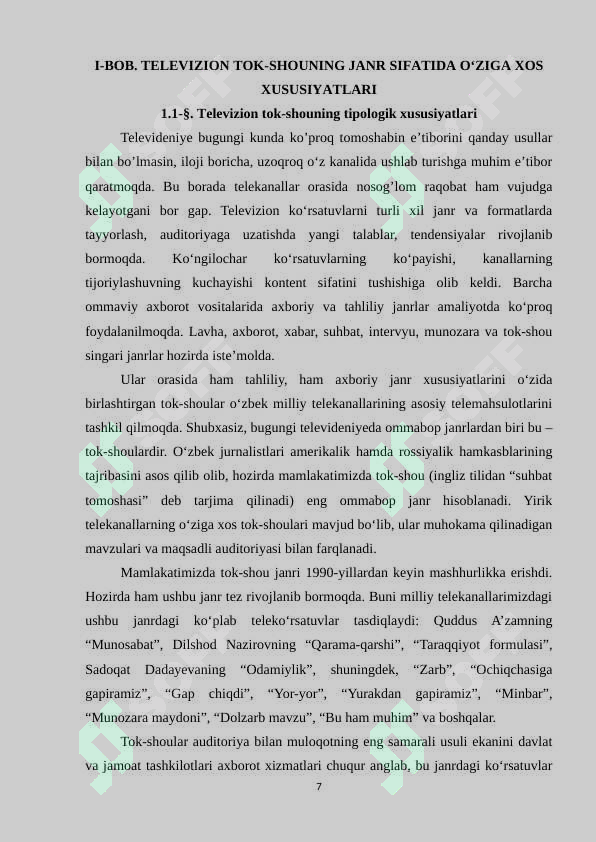 I-BOB. TELEVIZION TOK-SHOUNING JANR SIFATIDA O‘ZIGA XOS XUSUSIYATLARI

1.1-§. Televizion tok-shouning tipologik xususiyatlari

Televideniye bugungi kunda ko’proq tomoshabin e’tiborini qanday usullar bilan bo’lmasin, iloji boricha, uzoqroq o‘z kanalida ushlab turishga muhim e’tibor qaratmoqda. Bu borada telekanallar orasida nosog’lom raqobat ham vujudga kelayotgani bor gap. Televizion ko‘rsatuvlarni turli xil janr va formatlarda tayyorlash, auditoriyaga uzatishda yangi talablar, tendensiyalar rivojlanib bormoqda. Ko‘ngilochar ko‘rsatuvlarning ko‘payishi, kanallarning tijoriylashuvning kuchayishi kontent sifatini tushishiga olib keldi. Barcha ommaviy axborot vositalarida axboriy va tahliliy janrlar amaliyotda ko‘proq foydalanilmoqda. Lavha, axborot, xabar, suhbat, intervyu, munozara va tok-shou singari janrlar hozirda iste’molda.

Ular orasida ham tahliliy, ham axboriy janr xususiyatlarini o‘zida birlashtirgan tok-shoular o‘zbek milliy telekanallarining asosiy telemahsulotlarini tashkil qilmoqda. Shubxasiz, bugungi televideniyeda ommabop janrlardan biri bu – tok-shoulardir. O‘zbek jurnalistlari amerikalik hamda rossiyalik hamkasblarining tajribasini asos qilib olib, hozirda mamlakatimizda tok-shou (ingliz tilidan “suhbat tomoshasi” deb tarjima qilinadi) eng ommabop janr hisoblanadi. Yirik telekanallarning o‘ziga xos tok-shoulari mavjud bo‘lib, ular muhokama qilinadigan mavzulari va maqsadli auditoriyasi bilan farqlanadi.

Mamlakatimizda tok-shou janri 1990-yillardan keyin mashhurlikka erishdi. Hozirda ham ushbu janr tez rivojlanib bormoqda. Buni milliy telekanallarimizdagi ushbu janrdagi ko‘plab teleko‘rsatuvlar tasdiqlaydi: Quddus A’zamning “Munosabat”, Dilshod Nazirovning “Qarama-qarshi”, “Taraqqiyot formulasi”, Sadoqat Dadayevaning “Odamiylik”, shuningdek, “Zarb”, “Ochiqchasiga gapiramiz”, “Gap chiqdi”, “Yor-yor”, “Yurakdan gapiramiz”, “Minbar”, “Munozara maydoni”, “Dolzarb mavzu”, “Bu ham muhim” va boshqalar.

Tok-shoular auditoriya bilan muloqotning eng samarali usuli ekanini davlat va jamoat tashkilotlari axborot xizmatlari chuqur anglab, bu janrdagi ko‘rsatuvlar

7